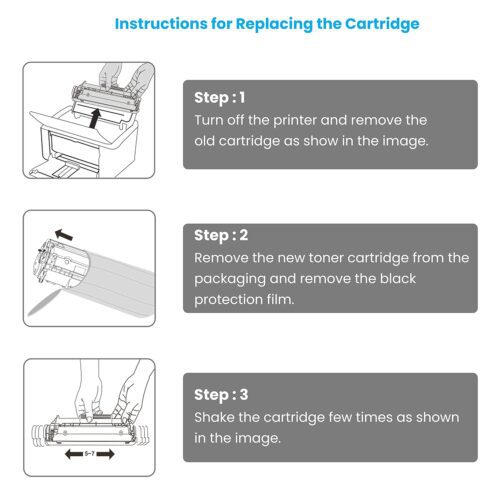 Instructions for Replacing the Cartridge

Step : 1
Turn off the printer and remove the old cartridge as show in the image.

Step : 2
Remove the new toner cartridge from the packaging and remove the black protection film.

5~7

Step : 3
Shake the cartridge few times as shown in the image.